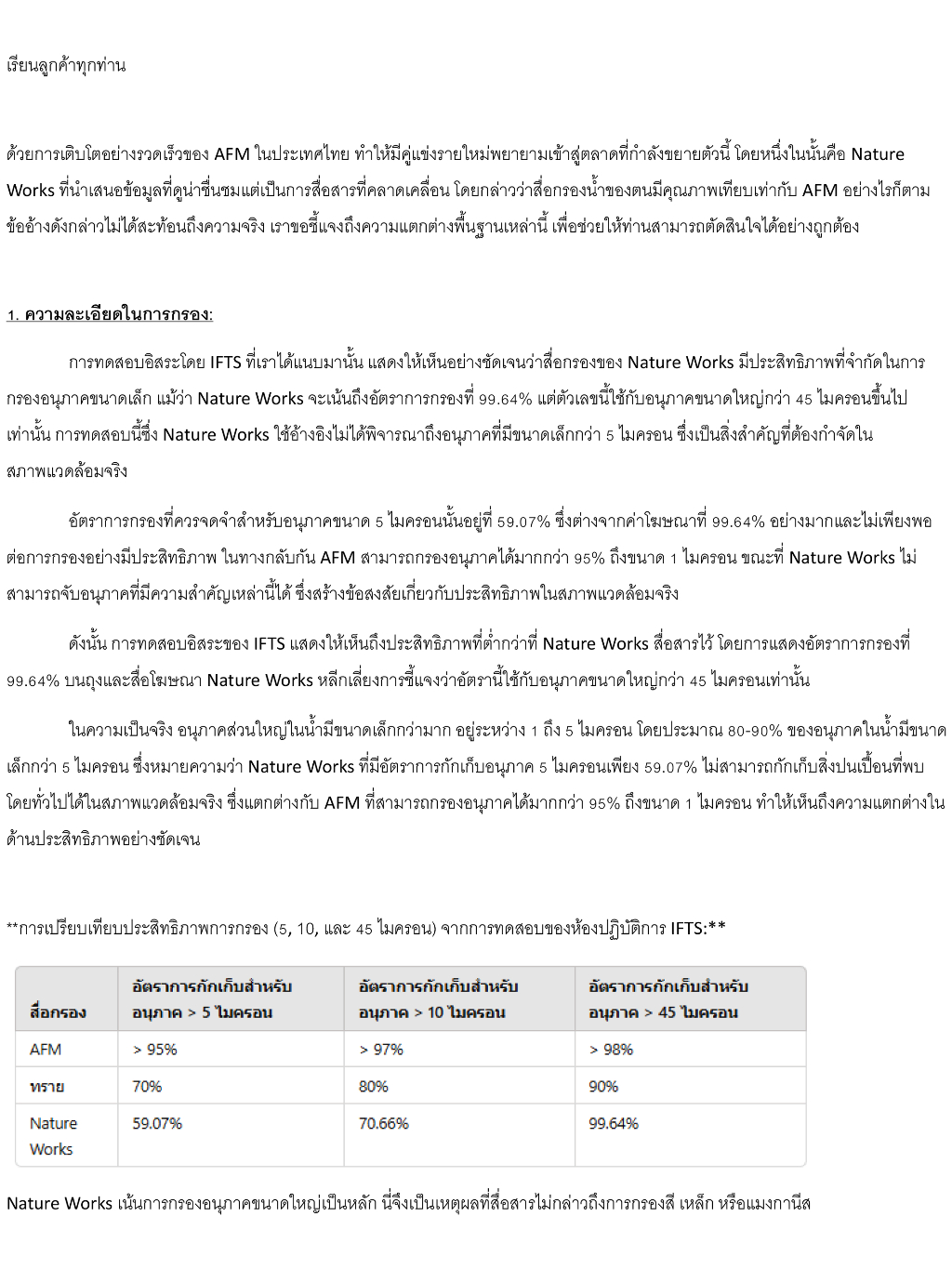 เรียนลูกค้าทุกท่าน

ด้วยการเติบโตอย่างรวดเร็วของ AFM ในประเทศไทย ทำให้มีคู่แข่งรายใหม่พยายามเข้าสู่ตลาดที่กำลังขยายตัวนี้ โดยหนึ่งในนั้นคือ Nature Works ที่นำเสนอข้อมูลที่ดูน่าชื่นชมแต่เป็นการสื่อสารที่คลาดเคลื่อน โดยกล่าวว่าสื่อกรองน้ำของตนมีคุณภาพเทียบเท่ากับ AFM อย่างไรก็ตาม ข้ออ้างดังกล่าวไม่ได้สะท้อนถึงความจริง เราขอชี้แจงถึงความแตกต่างพื้นฐานเหล่านี้ เพื่อช่วยให้ท่านสามารถตัดสินใจได้อย่างถูกต้อง

1. ความละเอียดในการกรอง:

การทดสอบอิสระโดย IFTS ที่เราได้แนบมานั้น แสดงให้เห็นอย่างชัดเจนว่าสื่อกรองของ Nature Works มีประสิทธิภาพที่จำกัดในการกรองอนุภาคขนาดเล็ก แม้ว่า Nature Works จะเน้นถึงอัตราการกรองที่ 99.64% แต่ตัวเลขนี้ใช้กับอนุภาคขนาดใหญ่กว่า 45 ไมครอนขึ้นไปเท่านั้น การทดสอบนี้ซึ่ง Nature Works ใช้อ้างอิงไม่ได้พิจารณาถึงอนุภาคที่มีขนาดเล็กกว่า 5 ไมครอน ซึ่งเป็นสิ่งสำคัญที่ต้องกำจัดในสภาพแวดล้อมจริง

อัตราการกรองที่ควรจดจำสำหรับอนุภาคขนาด 5 ไมครอนนั้นอยู่ที่ 59.07% ซึ่งต่างจากค่าโฆษณาที่ 99.64% อย่างมากและไม่เพียงพอต่อการกรองอย่างมีประสิทธิภาพ ในทางกลับกัน AFM สามารถกรองอนุภาคได้มากกว่า 95% ถึงขนาด 1 ไมครอน ขณะที่ Nature Works ไม่สามารถจับอนุภาคที่มีความสำคัญเหล่านี้ได้ ซึ่งสร้างข้อสงสัยเกี่ยวกับประสิทธิภาพในสภาพแวดล้อมจริง

ดังนั้น การทดสอบอิสระของ IFTS แสดงให้เห็นถึงประสิทธิภาพที่ต่ำกว่าที่ Nature Works สื่อสารไว้ โดยการแสดงอัตราการกรองที่ 99.64% บนถุงและสื่อโฆษณา Nature Works หลีกเลี่ยงการชี้แจงว่าอัตรานี้ใช้กับอนุภาคขนาดใหญ่กว่า 45 ไมครอนเท่านั้น

ในความเป็นจริง อนุภาคส่วนใหญ่ในน้ำมีขนาดเล็กกว่ามาก อยู่ระหว่าง 1 ถึง 5 ไมครอน โดยประมาณ 80-90% ของอนุภาคในน้ำมีขนาดเล็กกว่า 5 ไมครอน ซึ่งหมายความว่า Nature Works ที่มีอัตราการกักเก็บอนุภาค 5 ไมครอนเพียง 59.07% ไม่สามารถกักเก็บสิ่งปนเปื้อนที่พบโดยทั่วไปได้ในสภาพแวดล้อมจริง ซึ่งแตกต่างกับ AFM ที่สามารถกรองอนุภาคได้มากกว่า 95% ถึงขนาด 1 ไมครอน ทำให้เห็นถึงความแตกต่างในด้านประสิทธิภาพอย่างชัดเจน

**การเปรียบเทียบประสิทธิภาพการกรอง (5, 10, และ 45 ไมครอน) จากการทดสอบของห้องปฏิบัติการ IFTS:**

| สื่อกรอง | อัตราการกักเก็บสำหรับอนุภาค > 5 ไมครอน | อัตราการกักเก็บสำหรับอนุภาค > 10 ไมครอน | อัตราการกักเก็บสำหรับอนุภาค > 45 ไมครอน |
|---|---|---|---|
| AFM | > 95% | > 97% | > 98% |
| ทราย | 70% | 80% | 90% |
| Nature Works | 59.07% | 70.66% | 99.64% |

Nature Works เน้นการกรองอนุภาคขนาดใหญ่เป็นหลัก นี่จึงเป็นเหตุผลที่สื่อสารไม่กล่าวถึงการกรองสี เหล็ก หรือแมงกานีส